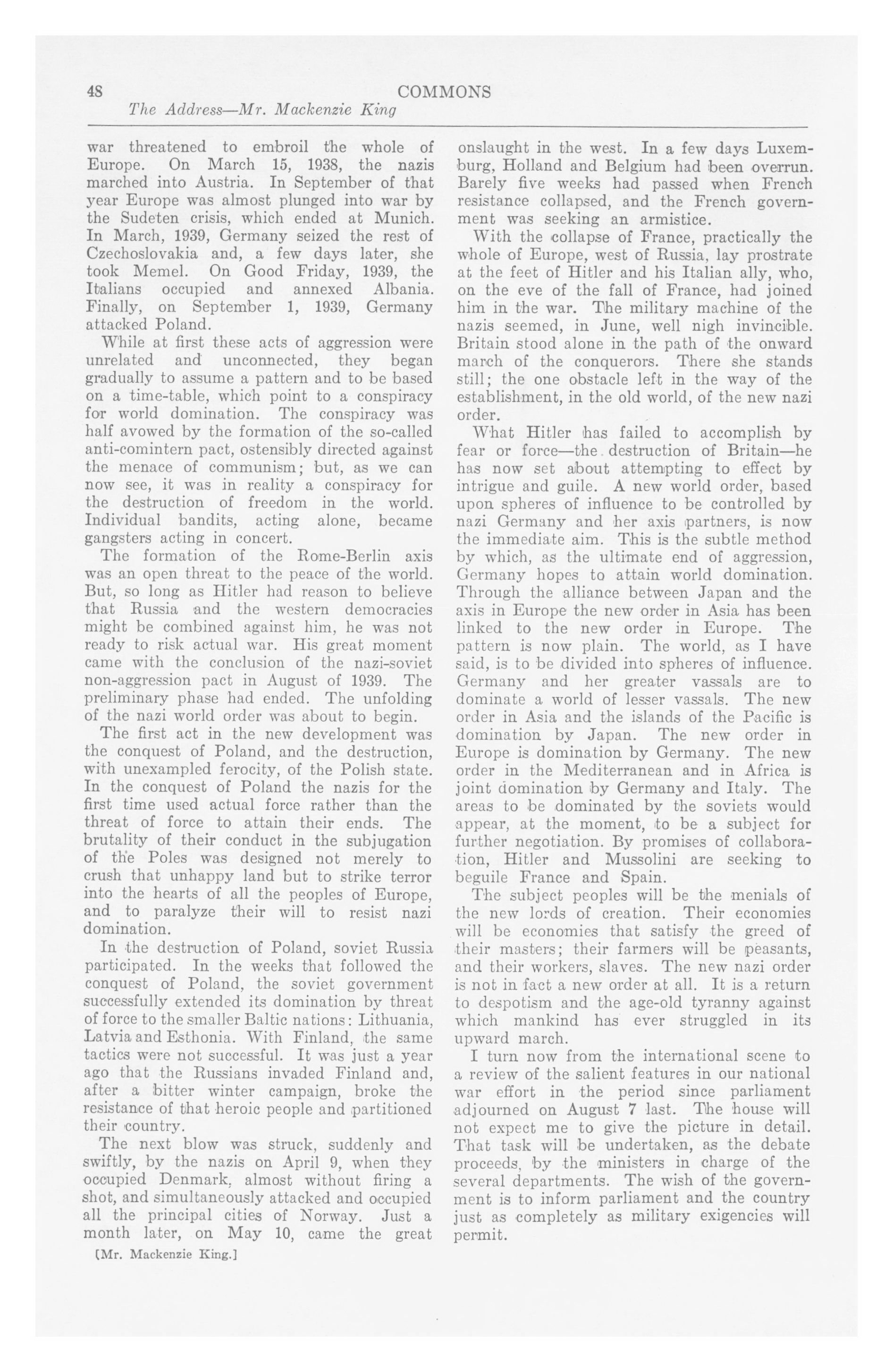 48 COMMONS
The Address—Mr. Mackenzie King

war threatened to embroil the whole of Europe. On March 15, 1938, the nazis marched into Austria. In September of that year Europe was almost plunged into war by the Sudeten crisis, which ended at Munich. In March, 1939, Germany seized the rest of Czechoslovakia and, a few days later, she took Memel. On Good Friday, 1939, the Italians occupied and annexed Albania. Finally, on September 1, 1939, Germany attacked Poland.

While at first these acts of aggression were unrelated and unconnected, they began gradually to assume a pattern and to be based on a time-table, which point to a conspiracy for world domination. The conspiracy was half avowed by the formation of the so-called anti-comintern pact, ostensibly directed against the menace of communism; but, as we can now see, it was in reality a conspiracy for the destruction of freedom in the world. Individual bandits, acting alone, became gangsters acting in concert.

The formation of the Rome-Berlin axis was an open threat to the peace of the world. But, so long as Hitler had reason to believe that Russia and the western democracies might be combined against him, he was not ready to risk actual war. His great moment came with the conclusion of the nazi-soviet non-aggression pact in August of 1939. The preliminary phase had ended. The unfolding of the nazi world order was about to begin.

The first act in the new development was the conquest of Poland, and the destruction, with unexampled ferocity, of the Polish state. In the conquest of Poland the nazis for the first time used actual force rather than the threat of force to attain their ends. The brutality of their conduct in the subjugation of the Poles was designed not merely to crush that unhappy land but to strike terror into the hearts of all the peoples of Europe, and to paralyze their will to resist nazi domination.

In the destruction of Poland, soviet Russia participated. In the weeks that followed the conquest of Poland, the soviet government successfully extended its domination by threat of force to the smaller Baltic nations: Lithuania, Latvia and Esthonia. With Finland, the same tactics were not successful. It was just a year ago that the Russians invaded Finland and, after a bitter winter campaign, broke the resistance of that heroic people and partitioned their country.

The next blow was struck, suddenly and swiftly, by the nazis on April 9, when they occupied Denmark, almost without firing a shot, and simultaneously attacked and occupied all the principal cities of Norway. Just a month later, on May 10, came the great

[Mr. Mackenzie King.]

onslaught in the west. In a few days Luxemburg, Holland and Belgium had been overrun. Barely five weeks had passed when French resistance collapsed, and the French government was seeking an armistice.

With the collapse of France, practically the whole of Europe, west of Russia, lay prostrate at the feet of Hitler and his Italian ally, who, on the eve of the fall of France, had joined him in the war. The military machine of the nazis seemed, in June, well nigh invincible. Britain stood alone in the path of the onward march of the conquerors. There she stands still; the one obstacle left in the way of the establishment, in the old world, of the new nazi order.

What Hitler has failed to accomplish by fear or force—the destruction of Britain—he has now set about attempting to effect by intrigue and guile. A new world order, based upon spheres of influence to be controlled by nazi Germany and her axis partners, is now the immediate aim. This is the subtle method by which, as the ultimate end of aggression, Germany hopes to attain world domination. Through the alliance between Japan and the axis in Europe the new order in Asia has been linked to the new order in Europe. The pattern is now plain. The world, as I have said, is to be divided into spheres of influence. Germany and her greater vassals are to dominate a world of lesser vassals. The new order in Asia and the islands of the Pacific is domination by Japan. The new order in Europe is domination by Germany. The new order in the Mediterranean and in Africa is joint domination by Germany and Italy. The areas to be dominated by the soviets would appear, at the moment, to be a subject for further negotiation. By promises of collaboration, Hitler and Mussolini are seeking to beguile France and Spain.

The subject peoples will be the menials of the new lords of creation. Their economies will be economies that satisfy the greed of their masters; their farmers will be peasants, and their workers, slaves. The new nazi order is not in fact a new order at all. It is a return to despotism and the age-old tyranny against which mankind has ever struggled in its upward march.

I turn now from the international scene to a review of the salient features in our national war effort in the period since parliament adjourned on August 7 last. The house will not expect me to give the picture in detail. That task will be undertaken, as the debate proceeds, by the ministers in charge of the several departments. The wish of the government is to inform parliament and the country just as completely as military exigencies will permit.